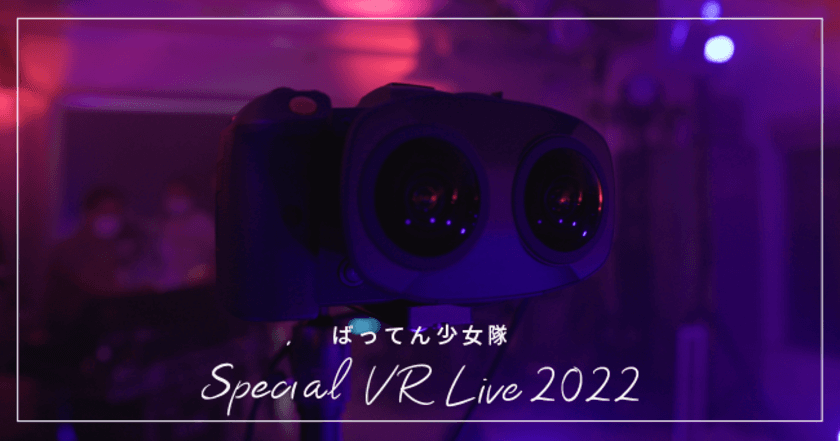 ばってん少女隊

Special VR Live 2022